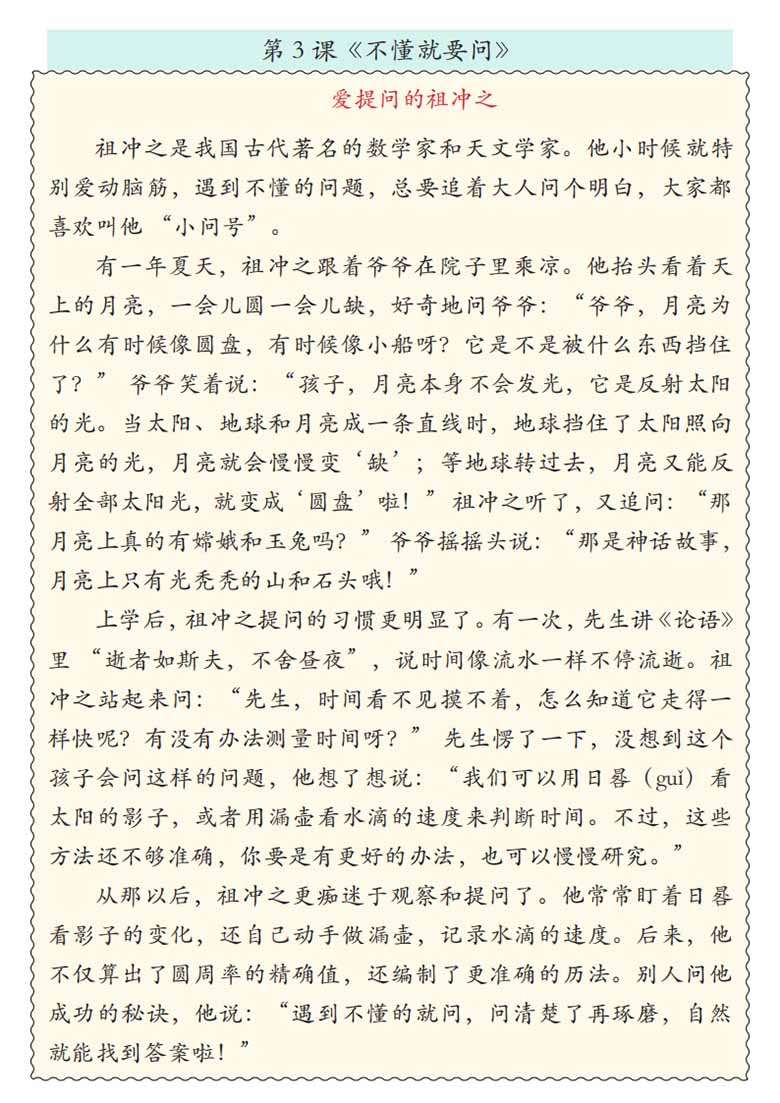 第 3 课《不懂就要问》

爱提问的祖冲之

祖冲之是我国古代著名的数学家和天文学家。他小时候就特别爱动脑筋，遇到不懂的问题，总要追着大人问个明白，大家都喜欢叫他“小问号”。

有一年夏天，祖冲之跟着爷爷在院子里乘凉。他抬头看着天上的月亮，一会儿圆一会儿缺，好奇地问爷爷：“爷爷，月亮为什么有时候像圆盘，有时候像小船呀？它是不是被什么东西挡住了？”爷爷笑着说：“孩子，月亮本身不会发光，它是反射太阳的光。当太阳、地球和月亮成一条直线时，地球挡住了太阳照向月亮的光，月亮就会慢慢变‘缺’；等地球转过去，月亮又能反射全部太阳光，就变成‘圆盘’啦！”祖冲之听了，又追问：“那月亮上真的有嫦娥和玉兔吗？”爷爷摇摇头说：“那是神话故事，月亮上只有光秃秃的山和石头哦！”

上学后，祖冲之提问的习惯更明显了。有一次，先生讲《论语》里“逝者如斯夫，不舍昼夜”，说时间像流水一样不停流逝。祖冲之站起来问：“先生，时间看不见摸不着，怎么知道它走得一样快呢？有没有办法测量时间呀？”先生愣了一下，没想到这个孩子会问这样的问题，他想了想说：“我们可以用日晷（guǐ）看太阳的影子，或者用漏壶看水滴的速度来判断时间。不过，这些方法还不够准确，你要是有更好的办法，也可以慢慢研究。”

从那以后，祖冲之更痴迷于观察和提问了。他常常盯着日晷看影子的变化，还自己动手做漏壶，记录水滴的速度。后来，他不仅算出了圆周率的精确值，还编制了更准确的历法。别人问他成功的秘诀，他说：“遇到不懂的就问，问清楚了再琢磨，自然就能找到答案啦！”